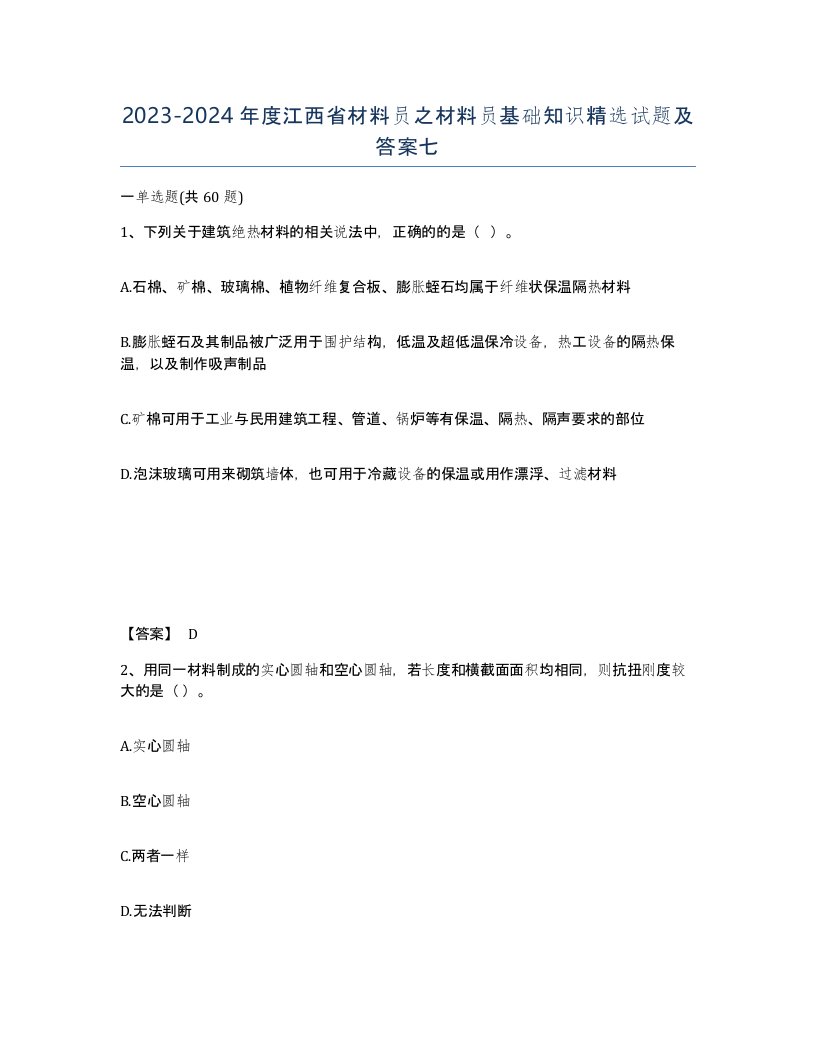 2023-2024年度江西省材料员之材料员基础知识精选试题及答案七

一单选题(共60题)

1、下列关于建筑绝热材料的相关说法中，正确的的是（ ）。

A.石棉、矿棉、玻璃棉、植物纤维复合板、膨胀蛭石均属于纤维状保温隔热材料

B.膨胀蛭石及其制品被广泛用于围护结构，低温及超低温保冷设备，热工设备的隔热保温，以及制作吸声制品

C.矿棉可用于工业与民用建筑工程、管道、锅炉等有保温、隔热、隔声要求的部位

D.泡沫玻璃可用来砌筑墙体，也可用于冷藏设备的保温或用作漂浮、过滤材料

【答案】 D

2、用同一材料制成的实心圆轴和空心圆轴，若长度和横截面面积均相同，则抗扭刚度较大的是（）。

A.实心圆轴

B.空心圆轴

C.两者一样

D.无法判断